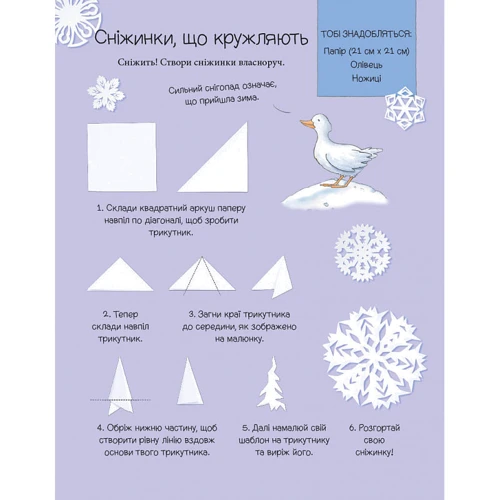 Сніжинки, що кружляють

Сніжить! Створи сніжинки власноруч.

ТОБІ ЗНАДОБЛЯТЬСЯ:
Папір (21 см х 21 см)
Олівець
Ножиці

Сильний снігопад означає, що прийшла зима.

1. Склади квадратний аркуш паперу навпіл по діагоналі, щоб зробити трикутник.

2. Тепер склади навпіл трикутник.

3. Загни краї трикутника до середини, як зображено на малюнку.

4. Обріж нижню частину, щоб створити рівну лінію вздовж основи твого трикутника.

5. Далі намалюй свій шаблон на трикутнику та виріж його.

6. Розгортай свою сніжинку!